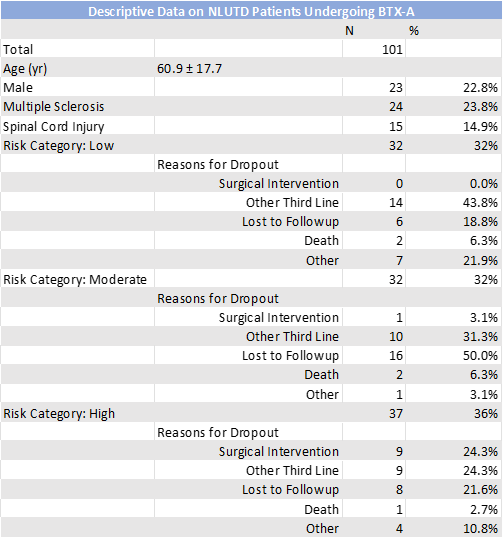 Descriptive Data on NLUTD Patients Undergoing BTX-A

| | | N | % |
|---|---|---|---|
| Total | | 101 | |
| Age (yr) | 60.9 ± 17.7 | | |
| Male | | 23 | 22.8% |
| Multiple Sclerosis | | 24 | 23.8% |
| Spinal Cord Injury | | 15 | 14.9% |
| Risk Category: Low | | 32 | 32% |
| | Reasons for Dropout | | |
| | Surgical Intervention | 0 | 0.0% |
| | Other Third Line | 14 | 43.8% |
| | Lost to Followup | 6 | 18.8% |
| | Death | 2 | 6.3% |
| | Other | 7 | 21.9% |
| Risk Category: Moderate | | 32 | 32% |
| | Reasons for Dropout | | |
| | Surgical Intervention | 1 | 3.1% |
| | Other Third Line | 10 | 31.3% |
| | Lost to Followup | 16 | 50.0% |
| | Death | 2 | 6.3% |
| | Other | 1 | 3.1% |
| Risk Category: High | | 37 | 36% |
| | Reasons for Dropout | | |
| | Surgical Intervention | 9 | 24.3% |
| | Other Third Line | 9 | 24.3% |
| | Lost to Followup | 8 | 21.6% |
| | Death | 1 | 2.7% |
| | Other | 4 | 10.8% |